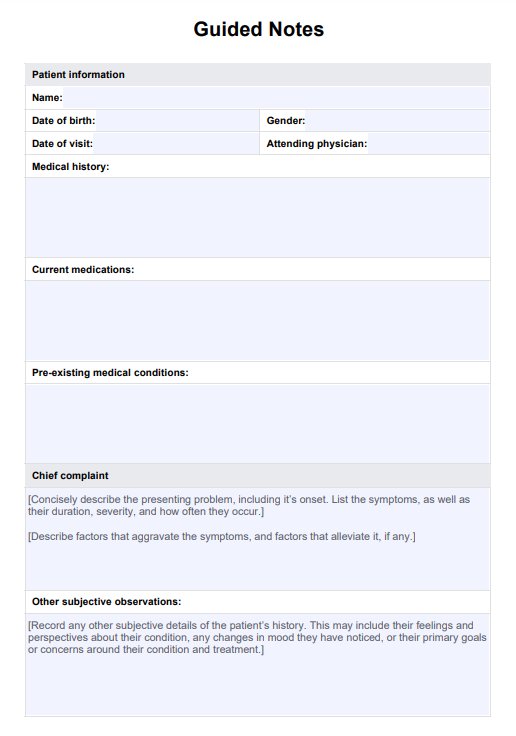 Guided Notes

Patient information

Name:

Date of birth: Gender:

Date of visit: Attending physician:

Medical history:

Current medications:

Pre-existing medical conditions:

Chief complaint

[Concisely describe the presenting problem, including it's onset. List the symptoms, as well as their duration, severity, and how often they occur.]

[Describe factors that aggravate the symptoms, and factors that alleviate it, if any.]

Other subjective observations:

[Record any other subjective details of the patient's history. This may include their feelings and perspectives about their condition, any changes in mood they have noticed, or their primary goals or concerns around their condition and treatment.]